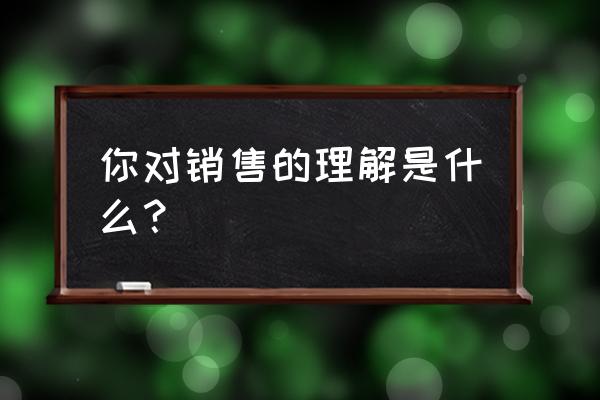 你对销售的理解是什么？